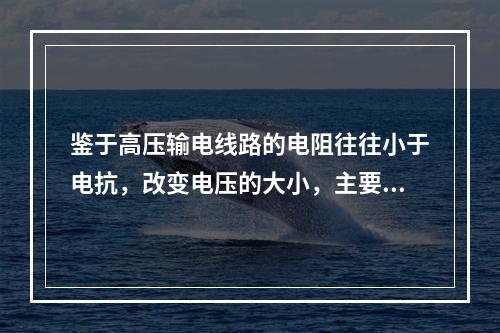 鉴于高压输电线路的电阻往往小于电抗，改变电压的大小，主要...